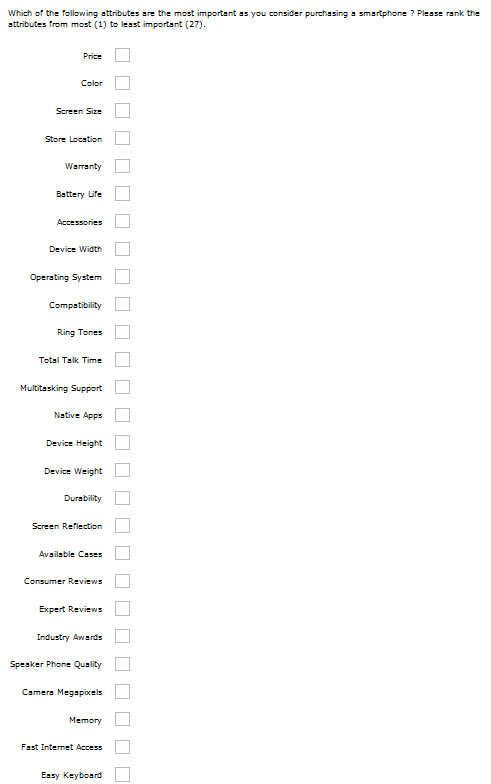 Which of the following attributes are the most important as you consider purchasing a smartphone ? Please rank the attributes from most (1) to least important (27).

Price

Color

Screen Size

Store Location

Warranty

Battery Life

Accessories

Device Width

Operating System

Compatibility

Ring Tones

Total Talk Time

Multitasking Support

Native Apps

Device Height

Device Weight

Durability

Screen Reflection

Available Cases

Consumer Reviews

Expert Reviews

Industry Awards

Speaker Phone Quality

Camera Megapixels

Memory

Fast Internet Access

Easy Keyboard